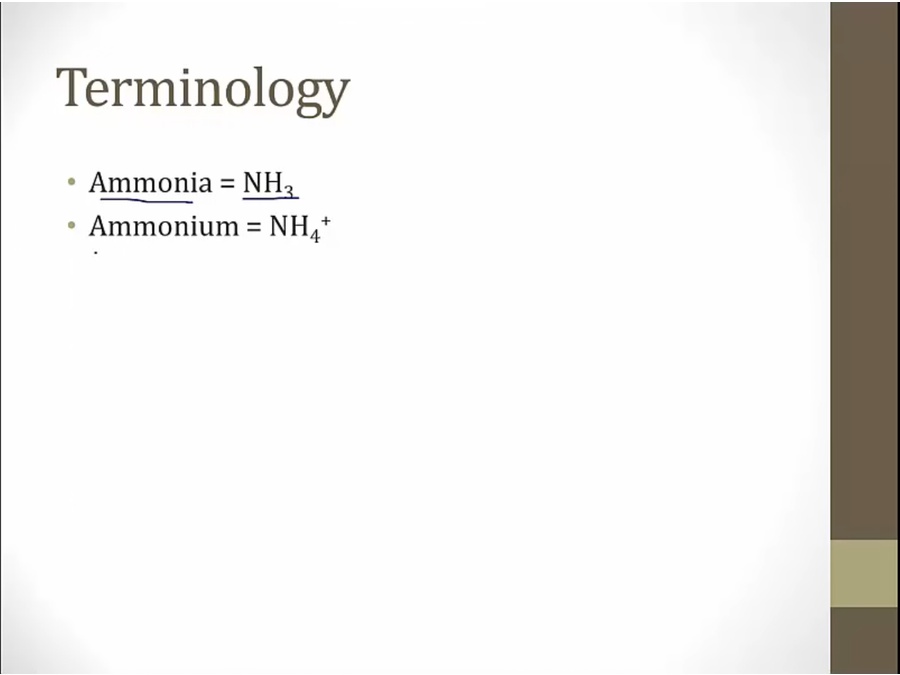 Terminology

• Ammonia = $NH_3$
• Ammonium = $NH_4^+$